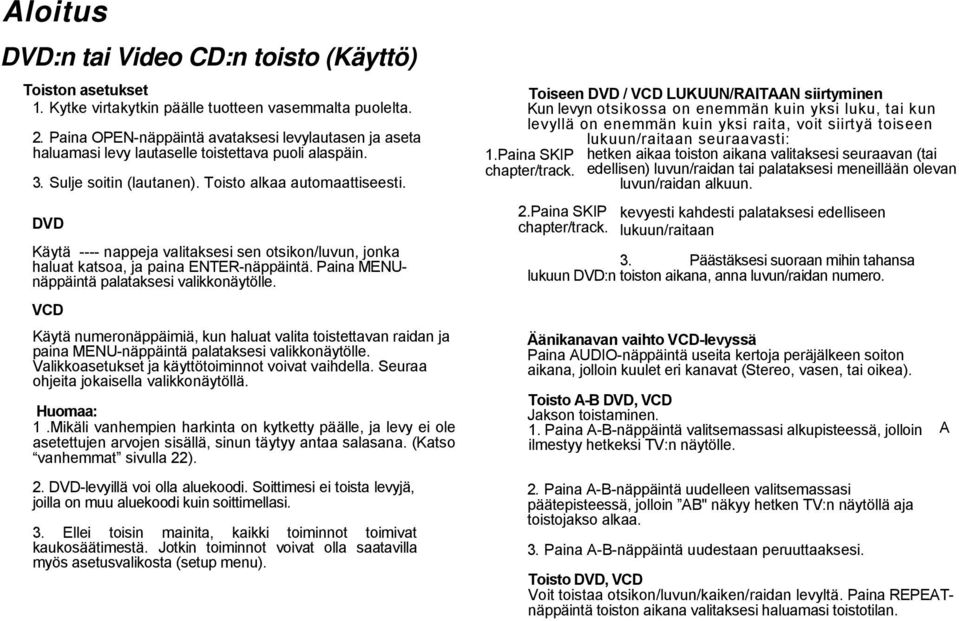 Aloitus

DVD:n tai Video CD:n toisto (Käyttö)

Toiston asetukset
1. Kytke virtakytkin päälle tuotteen vasemmalta puolelta.

2. Paina OPEN-näppäintä avataksesi levylautasen ja aseta haluamasi levy lautaselle toistettava puoli alaspäin.

3. Sulje soitin (lautanen). Toisto alkaa automaattiseesti.

DVD

Käytä ---- nappeja valitaksesi sen otsikon/luvun, jonka haluat katsoa, ja paina ENTER-näppäintä. Paina MENU-näppäintä palataksesi valikkonäytölle.

VCD

Käytä numeronäppäimiä, kun haluat valita toistettavan raidan ja paina MENU-näppäintä palataksesi valikkonäytölle. Valikkoasetukset ja käyttötoiminnot voivat vaihdella. Seuraa ohjeita jokaisella valikkonäytöllä.

Huomaa:
1 .Mikäli vanhempien harkinta on kytketty päälle, ja levy ei ole asetettujen arvojen sisällä, sinun täytyy antaa salasana. (Katso "vanhemmat" sivulla 22).

2. DVD-levyillä voi olla aluekoodi. Soittimesi ei toista levyjä, joilla on muu aluekoodi kuin soittimellasi.

3. Ellei toisin mainita, kaikki toiminnot toimivat kaukosäätimestä. Jotkin toiminnot voivat olla saatavilla myös asetusvalikosta (setup menu).

Toiseen DVD / VCD LUKUUN/RAITAAN siirtyminen
Kun levyn otsikossa on enemmän kuin yksi luku, tai kun levyllä on enemmän kuin yksi raita, voit siirtyä toiseen lukuun/raitaan seuraavasti:
1.Paina SKIP chapter/track. hetken aikaa toiston aikana valitaksesi seuraavan (tai edellisen) luvun/raidan tai palataksesi meneillään olevan luvun/raidan alkuun.

2.Paina SKIP chapter/track. kevyesti kahdesti palataksesi edelliseen lukuun/raitaan

3. Päästäksesi suoraan mihin tahansa lukuun DVD:n toiston aikana, anna luvun/raidan numero.

Äänikanavan vaihto VCD-levyssä
Paina AUDIO-näppäintä useita kertoja peräjälkeen soiton aikana, jolloin kuulet eri kanavat (Stereo, vasen, tai oikea).

Toisto A-B DVD, VCD
Jakson toistaminen.
1. Paina A-B-näppäintä valitsemassasi alkupisteessä, jolloin A ilmestyy hetkeksi TV:n näytölle.

2. Paina A-B-näppäintä uudelleen valitsemassasi päätepisteessä, jolloin "AB" näkyy hetken TV:n näytöllä aja toistojakso alkaa.

3. Paina A-B-näppäintä uudestaan peruuttaaksesi.

Toisto DVD, VCD
Voit toistaa otsikon/luvun/kaiken/raidan levyltä. Paina REPEAT-näppäintä toiston aikana valitaksesi haluamasi toistotilan.